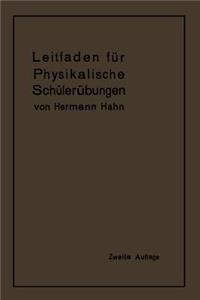 Leitfaden für Physikalische Schülerübungen
von Hermann Hahn

Zweite Auflage